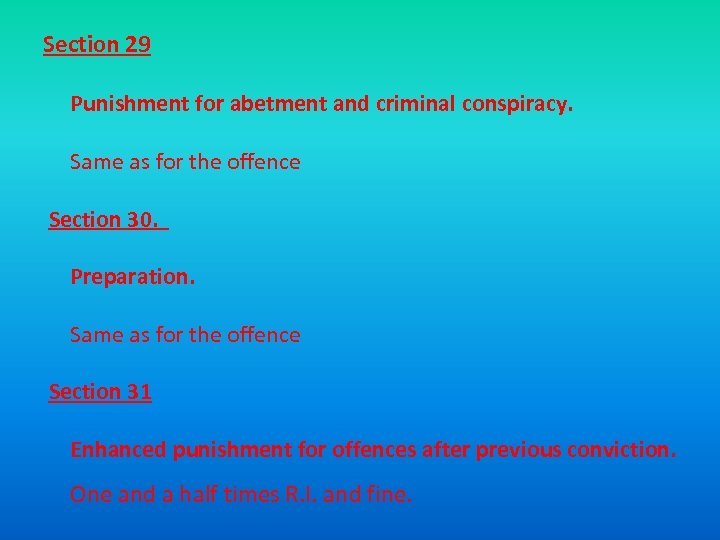 Section 29

Punishment for abetment and criminal conspiracy.

Same as for the offence

Section 30.

Preparation.

Same as for the offence

Section 31

Enhanced punishment for offences after previous conviction.

One and a half times R.I. and fine.